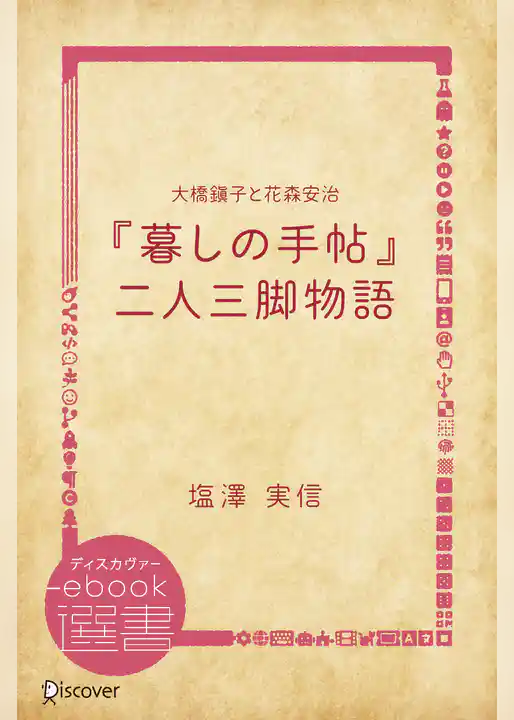 大橋鎭子と花森安治

『暮しの手帖』
二人三脚物語

塩澤 実信

ディスカヴァー
ebook
選書

Discover